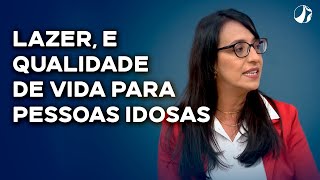 LAZER, E QUALIDADE DE VIDA PARA PESSOAS IDOSAS